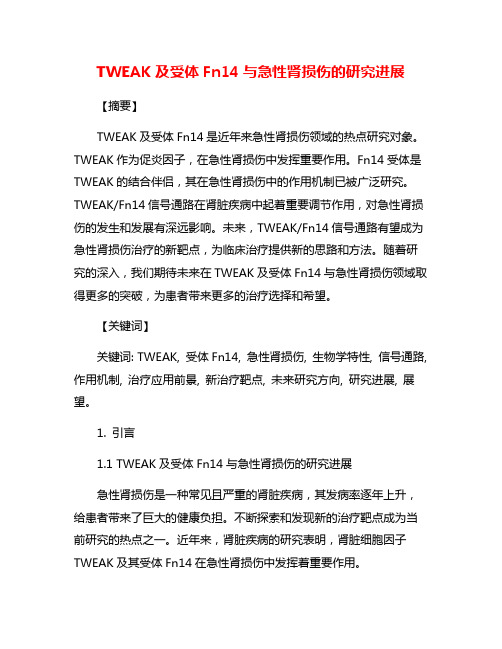 TWEAK 及受体 Fn14 与急性肾损伤的研究进展

【摘要】

TWEAK 及受体 Fn14 是近年来急性肾损伤领域的热点研究对象。TWEAK 作为促炎因子，在急性肾损伤中发挥重要作用。Fn14 受体是 TWEAK 的结合伴侣，其在急性肾损伤中的作用机制已被广泛研究。TWEAK/Fn14 信号通路在肾脏疾病中起着重要调节作用，对急性肾损伤的发生和发展有深远影响。未来，TWEAK/Fn14 信号通路有望成为急性肾损伤治疗的新靶点，为临床治疗提供新的思路和方法。随着研究的深入，我们期待未来在 TWEAK 及受体 Fn14 与急性肾损伤领域取得更多的突破，为患者带来更多的治疗选择和希望。

【关键词】

关键词: TWEAK, 受体 Fn14, 急性肾损伤, 生物学特性, 信号通路, 作用机制, 治疗应用前景, 新治疗靶点, 未来研究方向, 研究进展, 展望。

1. 引言

1.1 TWEAK 及受体 Fn14 与急性肾损伤的研究进展

急性肾损伤是一种常见且严重的肾脏疾病，其发病率逐年上升，给患者带来了巨大的健康负担。不断探索和发现新的治疗靶点成为当前研究的热点之一。近年来，肾脏疾病的研究表明，肾脏细胞因子 TWEAK 及其受体 Fn14 在急性肾损伤中发挥着重要作用。